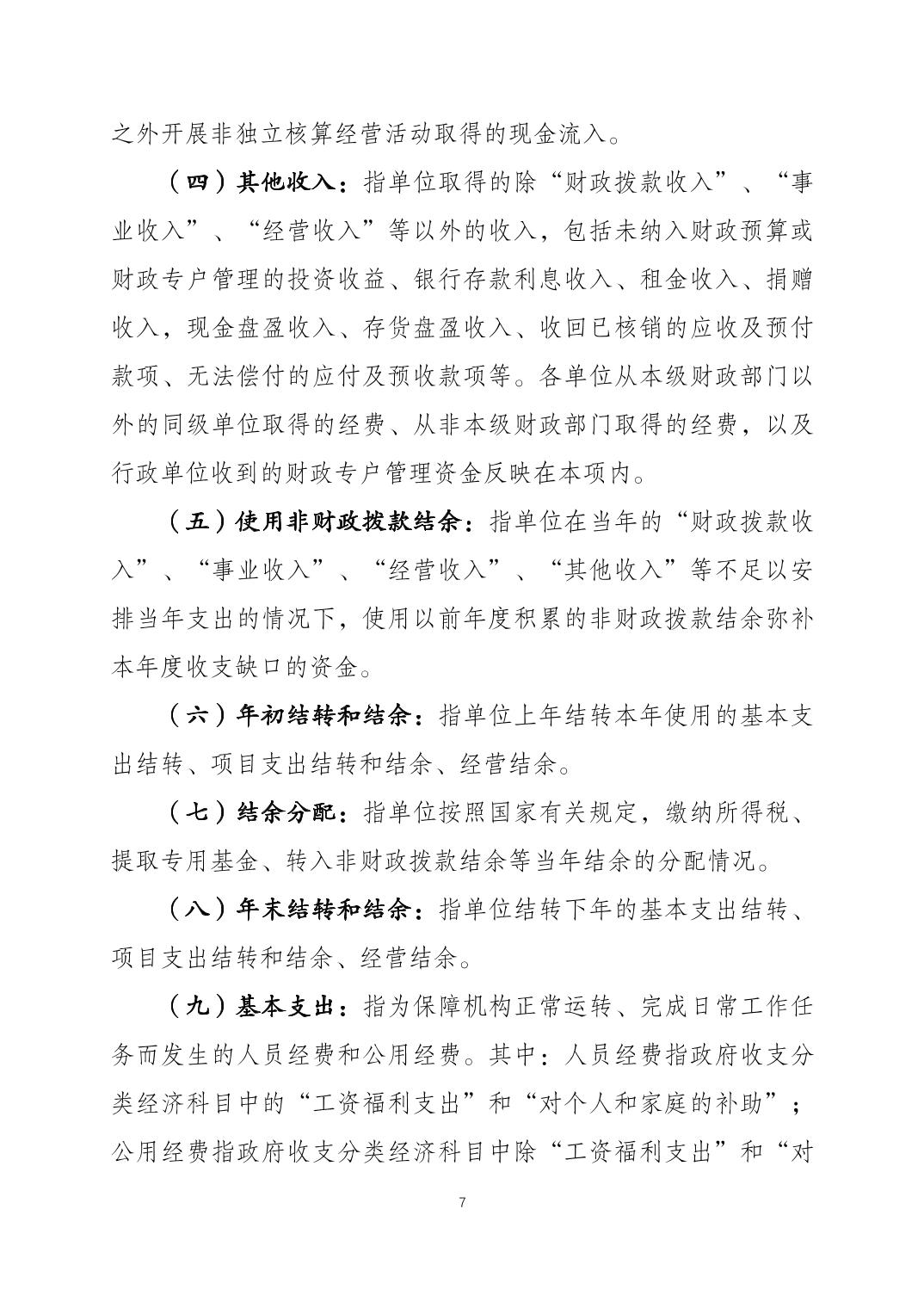 之外开展非独立核算经营活动取得的现金流入。

（四）其他收入：指单位取得的除“财政拨款收入”、“事业收入”、“经营收入”等以外的收入，包括未纳入财政预算或财政专户管理的投资收益、银行存款利息收入、租金收入、捐赠收入，现金盘盈收入、存货盘盈收入、收回已核销的应收及预付款项、无法偿付的应付及预收款项等。各单位从本级财政部门以外的同级单位取得的经费、从非本级财政部门取得的经费，以及行政单位收到的财政专户管理资金反映在本项内。

（五）使用非财政拨款结余：指单位在当年的“财政拨款收入”、“事业收入”、“经营收入”、“其他收入”等不足以安排当年支出的情况下，使用以前年度积累的非财政拨款结余弥补本年度收支缺口的资金。

（六）年初结转和结余：指单位上年结转本年使用的基本支出结转、项目支出结转和结余、经营结余。

（七）结余分配：指单位按照国家有关规定，缴纳所得税、提取专用基金、转入非财政拨款结余等当年结余的分配情况。

（八）年末结转和结余：指单位结转下年的基本支出结转、项目支出结转和结余、经营结余。

（九）基本支出：指为保障机构正常运转、完成日常工作任务而发生的人员经费和公用经费。其中：人员经费指政府收支分类经济科目中的“工资福利支出”和“对个人和家庭的补助”；公用经费指政府收支分类经济科目中除“工资福利支出”和“对

7